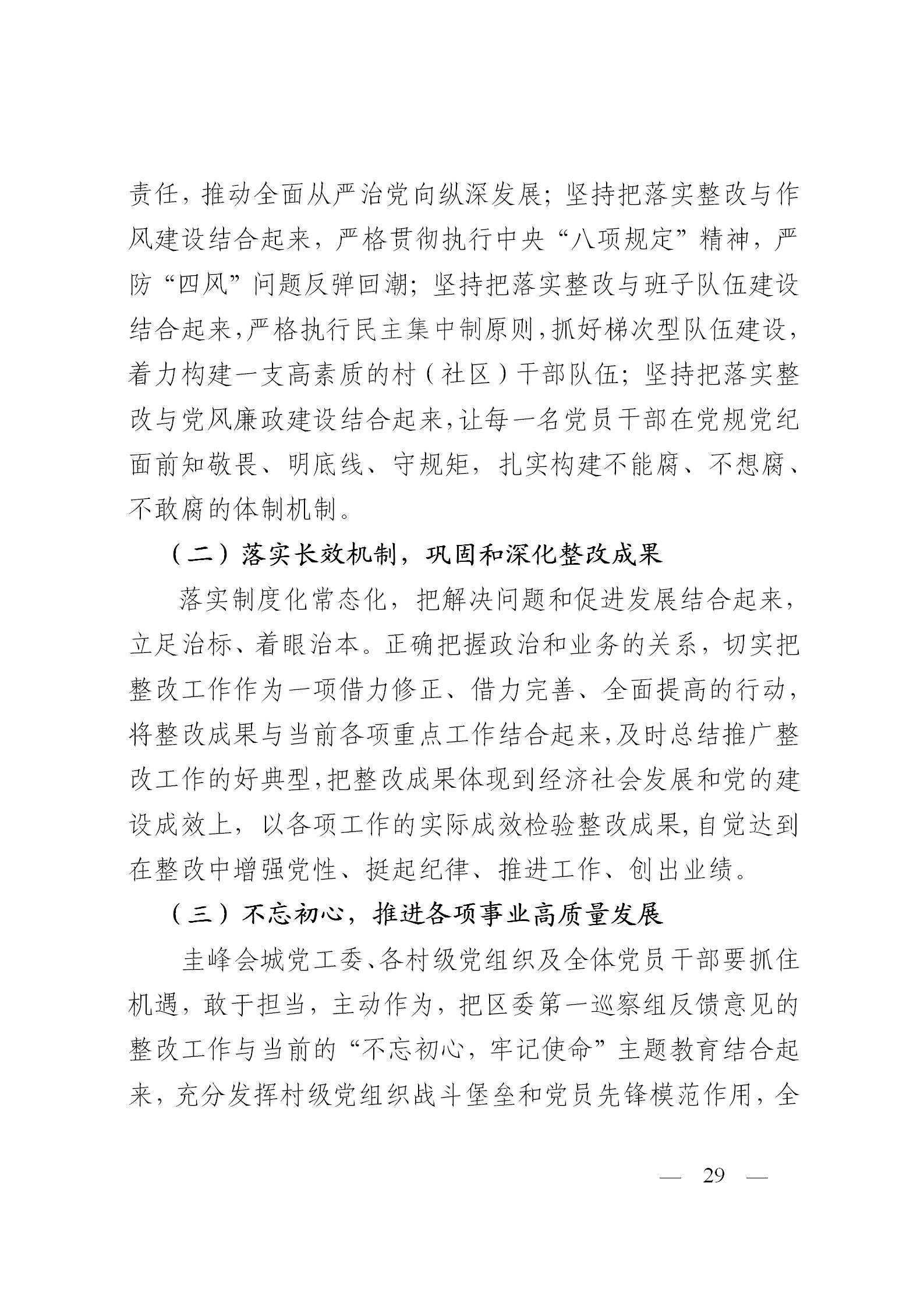 责任，推动全面从严治党向纵深发展；坚持把落实整改与作风建设结合起来，严格贯彻执行中央“八项规定”精神，严防“四风”问题反弹回潮；坚持把落实整改与班子队伍建设结合起来，严格执行民主集中制原则，抓好梯次型队伍建设，着力构建一支高素质的村（社区）干部队伍；坚持把落实整改与党风廉政建设结合起来，让每一名党员干部在党规党纪面前知敬畏、明底线、守规矩，扎实构建不能腐、不想腐、不敢腐的体制机制。

（二）落实长效机制，巩固和深化整改成果

落实制度化常态化，把解决问题和促进发展结合起来，立足治标、着眼治本。正确把握政治和业务的关系，切实把整改工作作为一项借力修正、借力完善、全面提高的行动，将整改成果与当前各项重点工作结合起来，及时总结推广整改工作的好典型，把整改成果体现到经济社会发展和党的建设成效上，以各项工作的实际成效检验整改成果，自觉达到在整改中增强党性、挺起纪律、推进工作、创出业绩。

（三）不忘初心，推进各项事业高质量发展

圭峰会城党工委、各村级党组织及全体党员干部要抓住机遇，敢于担当，主动作为，把区委第一巡察组反馈意见的整改工作与当前的“不忘初心，牢记使命”主题教育结合起来，充分发挥村级党组织战斗堡垒和党员先锋模范作用，全

— 29 —